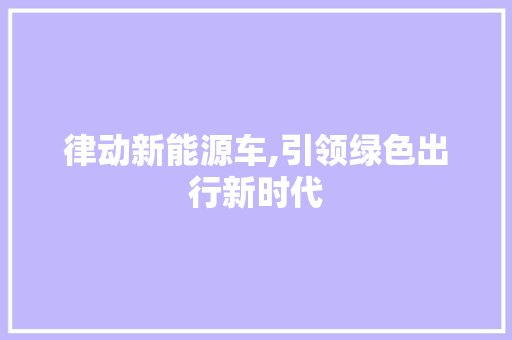 律动新能源车,引领绿色出行新时代